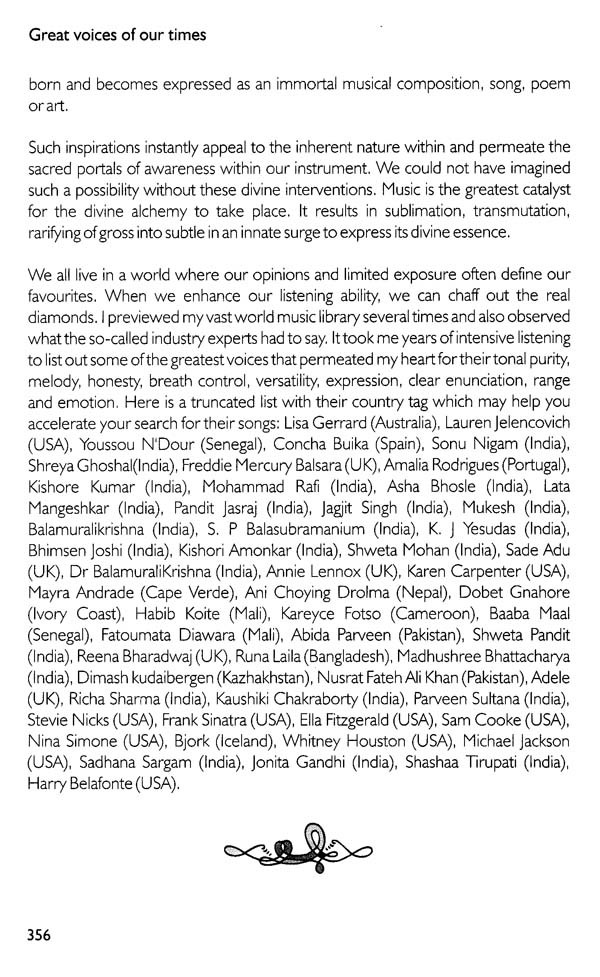 Great voices of our times

born and becomes expressed as an immortal musical composition, song, poem or art.

Such inspirations instantly appeal to the inherent nature within and permeate the sacred portals of awareness within our instrument. We could not have imagined such a possibility without these divine interventions. Music is the greatest catalyst for the divine alchemy to take place. It results in sublimation, transmutation, rarifying of gross into subtle in an innate surge to express its divine essence.

We all live in a world where our opinions and limited exposure often define our favourites. When we enhance our listening ability, we can chaff out the real diamonds. I previewed my vast world music library several times and also observed what the so-called industry experts had to say. It took me years of intensive listening to list out some of the greatest voices that permeated my heart for their tonal purity, melody, honesty, breath control, versatility, expression, clear enunciation, range and emotion. Here is a truncated list with their country tag which may help you accelerate your search for their songs: Lisa Gerrard (Australia), Lauren Jelencovich (USA), Youssou N'Dour (Senegal), Concha Buika (Spain), Sonu Nigam (India), Shreya Ghoshal(India), Freddie Mercury Balsara (UK), Amalia Rodrigues (Portugal), Kishore Kumar (India), Mohammad Rafi (India), Asha Bhosle (India), Lata Mangeshkar (India), Pandit Jasraj (India), Jagjit Singh (India), Mukesh (India), Balamuralikrishna (India), S. P Balasubramanium (India), K. J Yesudas (India), Bhimsen Joshi (India), Kishori Amonkar (India), Shweta Mohan (India), Sade Adu (UK), Dr BalamuraliKrishna (India), Annie Lennox (UK), Karen Carpenter (USA), Mayra Andrade (Cape Verde), Ani Choying Drolma (Nepal), Dobet Gnahore (Ivory Coast), Habib Koite (Mali), Kareyce Fotso (Cameroon), Baaba Maal (Senegal), Fatoumata Diawara (Mali), Abida Parveen (Pakistan), Shweta Pandit (India), Reena Bharadwaj (UK), Runa Laila (Bangladesh), Madhushree Bhattacharya (India), Dimash kudaibergen (Kazhakhstan), Nusrat Fateh Ali Khan (Pakistan), Adele (UK), Richa Sharma (India), Kaushiki Chakraborty (India), Parveen Sultana (India), Stevie Nicks (USA), Frank Sinatra (USA), Ella Fitzgerald (USA), Sam Cooke (USA), Nina Simone (USA), Bjork (Iceland), Whitney Houston (USA), Michael Jackson (USA), Sadhana Sargam (India), Jonita Gandhi (India), Shashaa Tirupati (India), Harry Belafonte (USA).

356